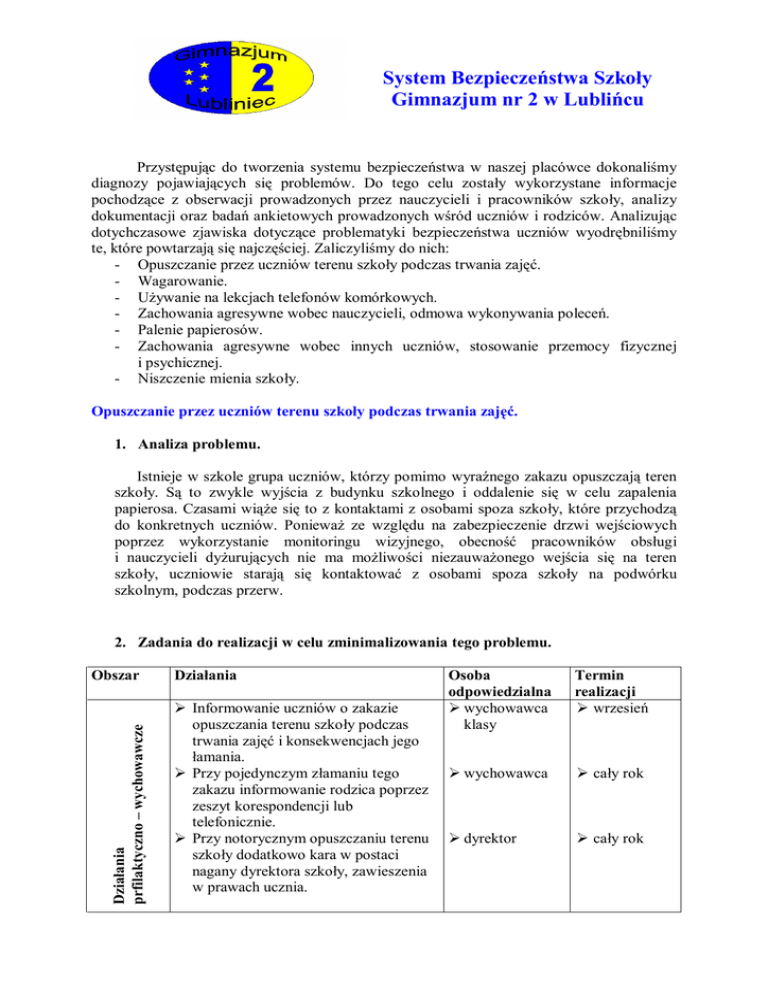 Gimnazjum 2 Lubliniec

System Bezpieczeństwa Szkoły
Gimnazjum nr 2 w Lublińcu

Przystępując do tworzenia systemu bezpieczeństwa w naszej placówce dokonaliśmy diagnozy pojawiających się problemów. Do tego celu zostały wykorzystane informacje pochodzące z obserwacji prowadzonych przez nauczycieli i pracowników szkoły, analizy dokumentacji oraz badań ankietowych prowadzonych wśród uczniów i rodziców. Analizując dotychczasowe zjawiska dotyczące problematyki bezpieczeństwa uczniów wyodrębniliśmy te, które powtarzają się najczęściej. Zaliczyliśmy do nich:
- Opuszczanie przez uczniów terenu szkoły podczas trwania zajęć.
- Wagarowanie.
- Używanie na lekcjach telefonów komórkowych.
- Zachowania agresywne wobec nauczycieli, odmowa wykonywania poleceń.
- Palenie papierosów.
- Zachowania agresywne wobec innych uczniów, stosowanie przemocy fizycznej i psychicznej.
- Niszczenie mienia szkoły.

Opuszczanie przez uczniów terenu szkoły podczas trwania zajęć.

1. Analiza problemu.

Istnieje w szkole grupa uczniów, którzy pomimo wyraźnego zakazu opuszczają teren szkoły. Są to zwykle wyjścia z budynku szkolnego i oddalenie się w celu zapalenia papierosa. Czasami wiąże się to z kontaktami z osobami spoza szkoły, które przychodzą do konkretnych uczniów. Ponieważ ze względu na zabezpieczenie drzwi wejściowych poprzez wykorzystanie monitoringu wizyjnego, obecność pracowników obsługi i nauczycieli dyżurujących nie ma możliwości niezauważonego wejścia się na teren szkoły, uczniowie starają się kontaktować z osobami spoza szkoły na podwórku szkolnym, podczas przerw.

2. Zadania do realizacji w celu zminimalizowania tego problemu.

| Obszar | Działania | Osoba odpowiedzialna | Termin realizacji |
|---|---|---|---|
| Działania prfilaktyczno – wychowawcze | ➢ Informowanie uczniów o zakazie opuszczania terenu szkoły podczas trwania zajęć i konsekwencjach jego łamania. | ➢ wychowawca klasy | ➢ wrzesień |
| | ➢ Przy pojedynczym złamaniu tego zakazu informowanie rodzica poprzez zeszyt korespondencji lub telefonicznie. | ➢ wychowawca | ➢ cały rok |
| | ➢ Przy notorycznym opuszczaniu terenu szkoły dodatkowo kara w postaci nagany dyrektora szkoły, zawieszenia w prawach ucznia. | ➢ dyrektor | ➢ cały rok |